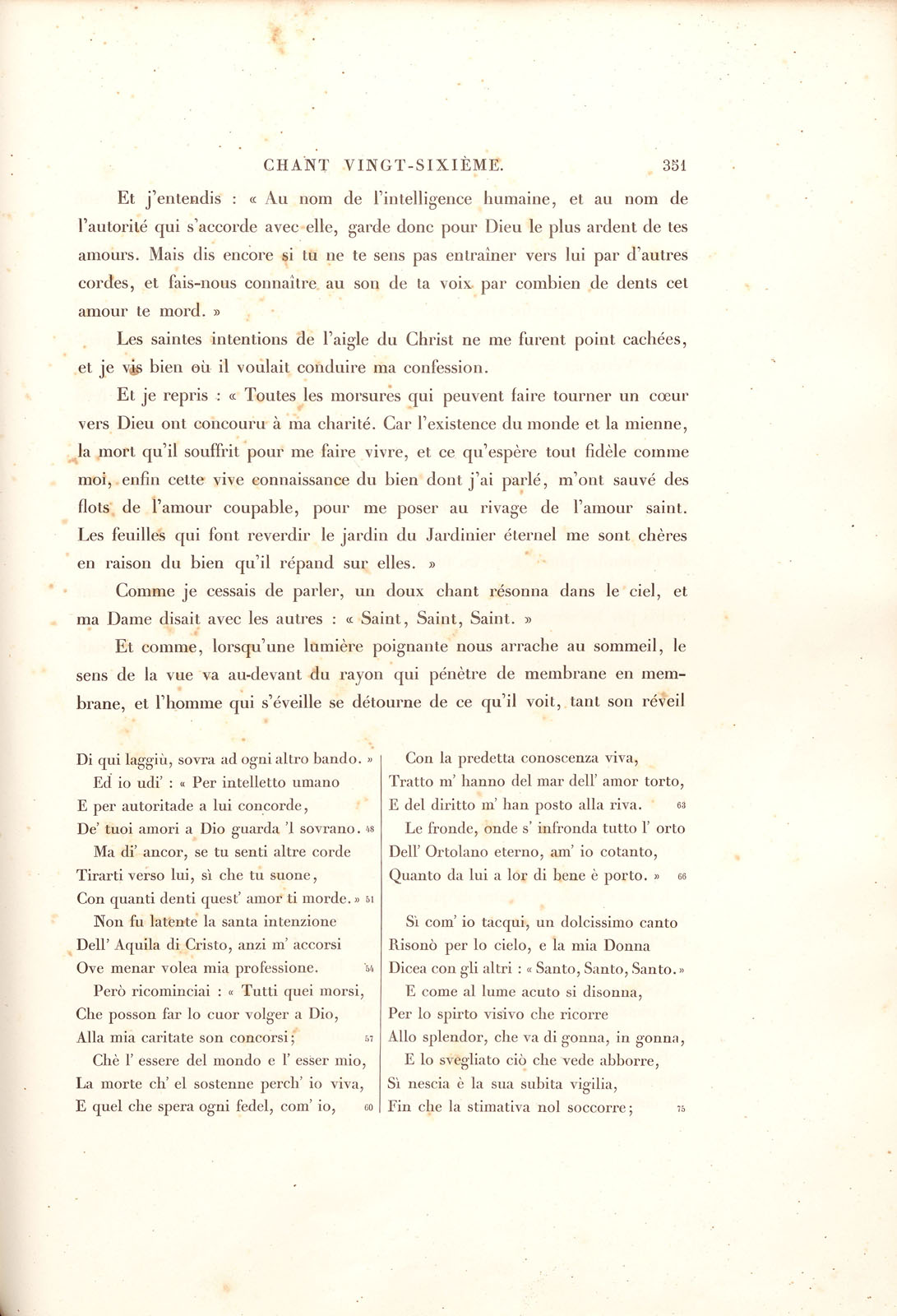 CHANT VINGT-SIXIÈME. 351

Et j'entendis : « Au nom de l'intelligence humaine, et au nom de l'autorité qui s'accorde avec elle, garde donc pour Dieu le plus ardent de tes amours. Mais dis encore si tu ne te sens pas entraîner vers lui par d'autres cordes, et fais-nous connaître au son de ta voix par combien de dents cet amour te mord. »

Les saintes intentions de l'aigle du Christ ne me furent point cachées, et je vis bien où il voulait conduire ma confession.

Et je repris : « Toutes les morsures qui peuvent faire tourner un cœur vers Dieu ont concouru à ma charité. Car l'existence du monde et la mienne, la mort qu'il souffrit pour me faire vivre, et ce qu'espère tout fidèle comme moi, enfin cette vive connaissance du bien dont j'ai parlé, m'ont sauvé des flots de l'amour coupable, pour me poser au rivage de l'amour saint. Les feuilles qui font reverdir le jardin du Jardinier éternel me sont chères en raison du bien qu'il répand sur elles. »

Comme je cessais de parler, un doux chant résonna dans le ciel, et ma Dame disait avec les autres : « Saint, Saint, Saint. »

Et comme, lorsqu'une lumière poignante nous arrache au sommeil, le sens de la vue va au-devant du rayon qui pénètre de membrane en membrane, et l'homme qui s'éveille se détourne de ce qu'il voit, tant son réveil

Di qui laggiù, sovra ad ogni altro bando. »
Ed io udi' : « Per intelletto umano
E per autoritade a lui concorde,
De' tuoi amori a Dio guarda 'l sovrano. 48
Ma di' ancor, se tu senti altre corde
Tirarti verso lui, sì che tu suone,
Con quanti denti quest' amor ti morde. » 51
Non fu latente la santa intenzione
Dell' Aquila di Cristo, anzi m' accorsi
Ove menar volea mia professione. 54
Però ricominciai : « Tutti quei morsi,
Che posson far lo cuor volger a Dio,
Alla mia caritate son concorsi; 57
Chè l' essere del mondo e l' esser mio,
La morte ch' el sostenne perch' io viva,
E quel che spera ogni fedel, com' io, 60

Con la predetta conoscenza viva,
Tratto m' hanno del mar dell' amor torto,
E del diritto m' han posto alla riva. 63
Le fronde, onde s' infronda tutto l' orto
Dell' Ortolano eterno, am' io cotanto,
Quanto da lui a lor di bene è porto. » 66

Sì com' io tacqui, un dolcissimo canto
Risonò per lo cielo, e la mia Donna
Dicea con gli altri : « Santo, Santo, Santo. »
E come al lume acuto si disonna,
Per lo spirto visivo che ricorre
Allo splendor, che va di gonna, in gonna,
E lo svegliato ciò che vede abborre,
Sì nescia è la sua subita vigilia,
Fin che la stimativa nol soccorre; 75